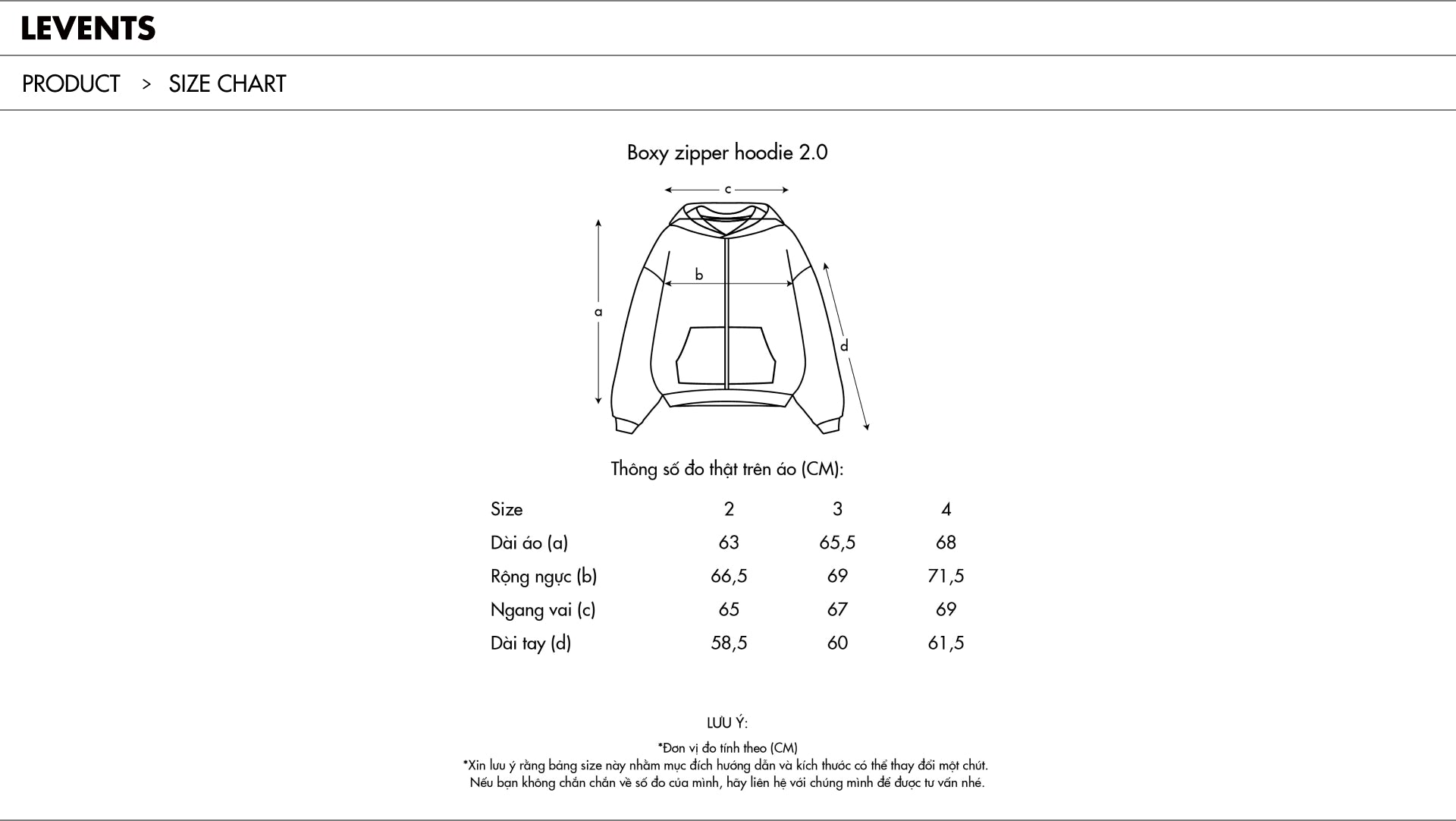 LEVENTS

PRODUCT > SIZE CHART

Boxy zipper hoodie 2.0

c

b

a

d

Thông số đo thật trên áo (CM):

| Size | 2 | 3 | 4 |
|---|---|---|---|
| Dài áo (a) | 63 | 65,5 | 68 |
| Rộng ngực (b) | 66,5 | 69 | 71,5 |
| Ngang vai (c) | 65 | 67 | 69 |
| Dài tay (d) | 58,5 | 60 | 61,5 |

LƯU Ý:

*Đơn vị đo tính theo (CM)
*Xin lưu ý rằng bảng size này nhằm mục đích hướng dẫn và kích thước có thể thay đổi một chút.
Nếu bạn không chắn chắn về số đo của mình, hãy liên hệ với chúng mình để được tư vấn nhé.